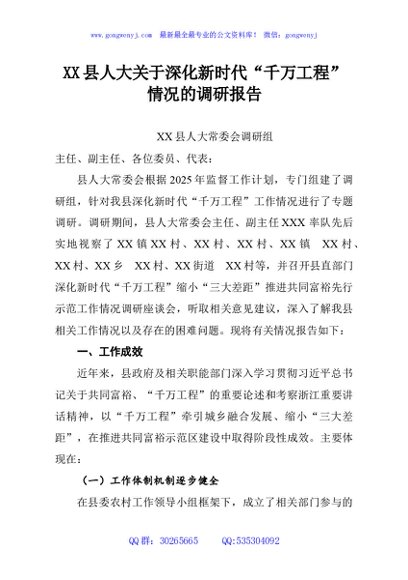 www.gongwenyj.com　最新最全最专业的公文资料库！　微信：gongwenyj

XX县人大关于深化新时代“千万工程”情况的调研报告

XX县人大常委会调研组

主任、副主任、各位委员、代表：

县人大常委会根据2025年监督工作计划，专门组建了调研组，针对我县深化新时代“千万工程”工作情况进行了专题调研。调研期间，县人大常委会主任、副主任XXX率队先后实地视察了XX镇XX村、XX村、XX村、XX镇　XX村、XX村、XX乡　XX村、XX街道　XX村等，并召开县直部门深化新时代“千万工程”缩小“三大差距”推进共同富裕先行示范工作情况调研座谈会，听取相关意见建议，深入了解我县相关工作情况以及存在的困难问题。现将有关情况报告如下：

一、工作成效

近年来，县政府及相关职能部门深入学习贯彻习近平总书记关于共同富裕、“千万工程”的重要论述和考察浙江重要讲话精神，以“千万工程”牵引城乡融合发展、缩小“三大差距”，在推进共同富裕示范区建设中取得阶段性成效。主要体现在：

（一）工作体制机制逐步健全

在县委农村工作领导小组框架下，成立了相关部门参与的

QQ群：30265665　　QQ:535304092